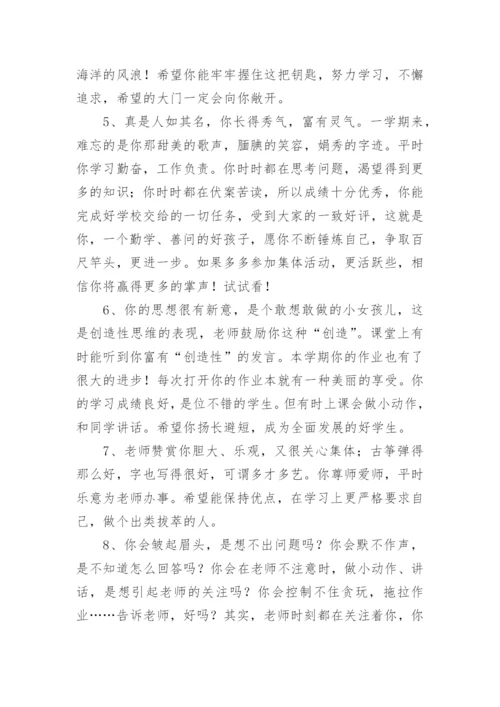 海洋的风浪！希望你能牢牢握住这把钥匙，努力学习，不懈追求，希望的大门一定会向你敞开。

5、真是人如其名，你长得秀气，富有灵气。一学期来，难忘的是你那甜美的歌声，腼腆的笑容，娟秀的字迹。平时你学习勤奋，工作负责。你时时都在思考问题，渴望得到更多的知识；你时时都在伏案苦读，所以成绩十分优秀，你能完成好学校交给的一切任务，受到大家的一致好评，这就是你，一个勤学、善问的好孩子，愿你不断锤炼自己，争取百尺竿头，更进一步。如果多多参加集体活动，更活跃些，相信你将赢得更多的掌声！试试看！

6、你的思想很有新意，是个敢想敢做的小女孩儿，这是创造性思维的表现，老师鼓励你这种“创造”。课堂上有时能听到你富有“创造性”的发言。本学期你的作业也有了很大的进步！每次打开你的作业本就有一种美丽的享受。你的学习成绩良好，是位不错的学生。但有时上课会做小动作，和同学讲话。希望你扬长避短，成为全面发展的好学生。

7、老师赞赏你胆大、乐观，又很关心集体；古筝弹得那么好，字也写得很好，可谓多才多艺。你尊师爱师，平时乐意为老师办事。希望能保持优点，在学习上更严格要求自己，做个出类拔萃的人。

8、你会皱起眉头，是想不出问题吗？你会默不作声，是不知道怎么回答吗？你会在老师不注意时，做小动作、讲话，是想引起老师的关注吗？你会控制不住贪玩，拖拉作业……告诉老师，好吗？其实，老师时刻都在关注着你，你